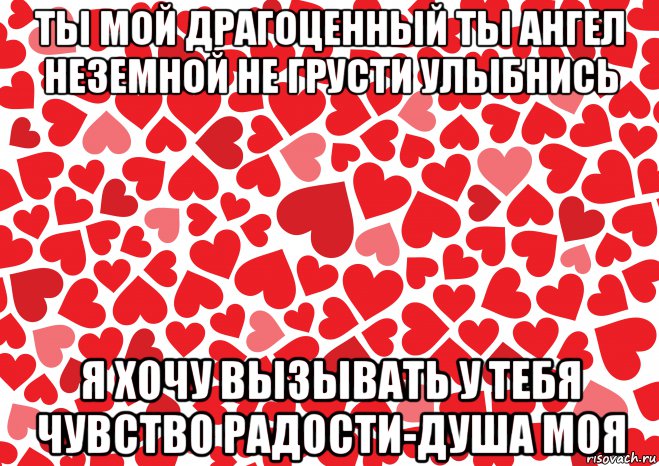 ТЫ МОЙ ДРАГОЦЕННЫЙ ТЫ АНГЕЛ НЕЗЕМНОЙ НЕ ГРУСТИ УЛЫБНИСЬ

Я ХОЧУ ВЫЗЫВАТЬ У ТЕБЯ ЧУВСТВО РАДОСТИ-ДУША МОЯ

risovach.ru